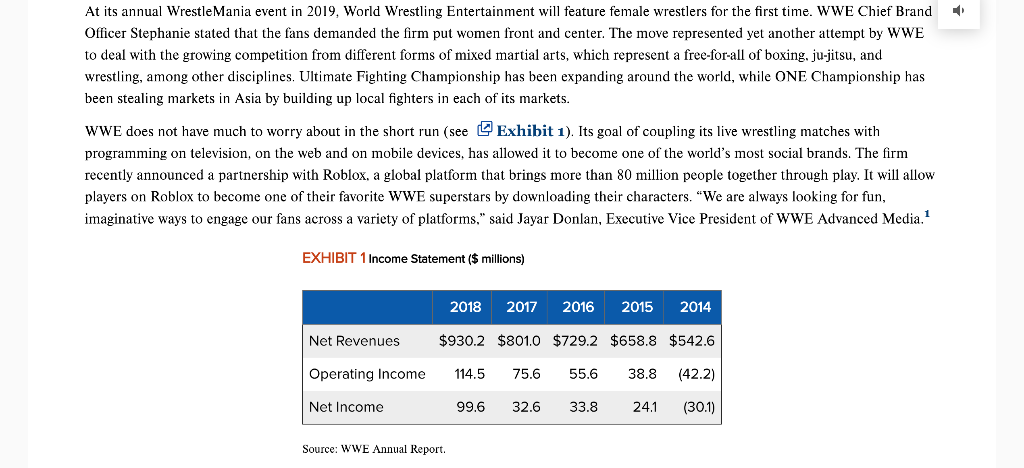 At its annual WrestleMania event in 2019, World Wrestling Entertainment will feature female wrestlers for the first time. WWE Chief Brand Officer Stephanie stated that the fans demanded the firm put women front and center. The move represented yet another attempt by WWE to deal with the growing competition from different forms of mixed martial arts, which represent a free-for-all of boxing, ju-jitsu, and wrestling, among other disciplines. Ultimate Fighting Championship has been expanding around the world, while ONE Championship has been stealing markets in Asia by building up local fighters in each of its markets.

WWE does not have much to worry about in the short run (see Exhibit 1). Its goal of coupling its live wrestling matches with programming on television, on the web and on mobile devices, has allowed it to become one of the world's most social brands. The firm recently announced a partnership with Roblox, a global platform that brings more than 80 million people together through play. It will allow players on Roblox to become one of their favorite WWE superstars by downloading their characters. "We are always looking for fun, imaginative ways to engage our fans across a variety of platforms," said Jayar Donlan, Executive Vice President of WWE Advanced Media.$^1$

EXHIBIT 1 Income Statement ($ millions)

| | 2018 | 2017 | 2016 | 2015 | 2014 |
|---|---|---|---|---|---|
| Net Revenues | $930.2 | $801.0 | $729.2 | $658.8 | $542.6 |
| Operating Income | 114.5 | 75.6 | 55.6 | 38.8 | (42.2) |
| Net Income | 99.6 | 32.6 | 33.8 | 24.1 | (30.1) |

Source: WWE Annual Report.